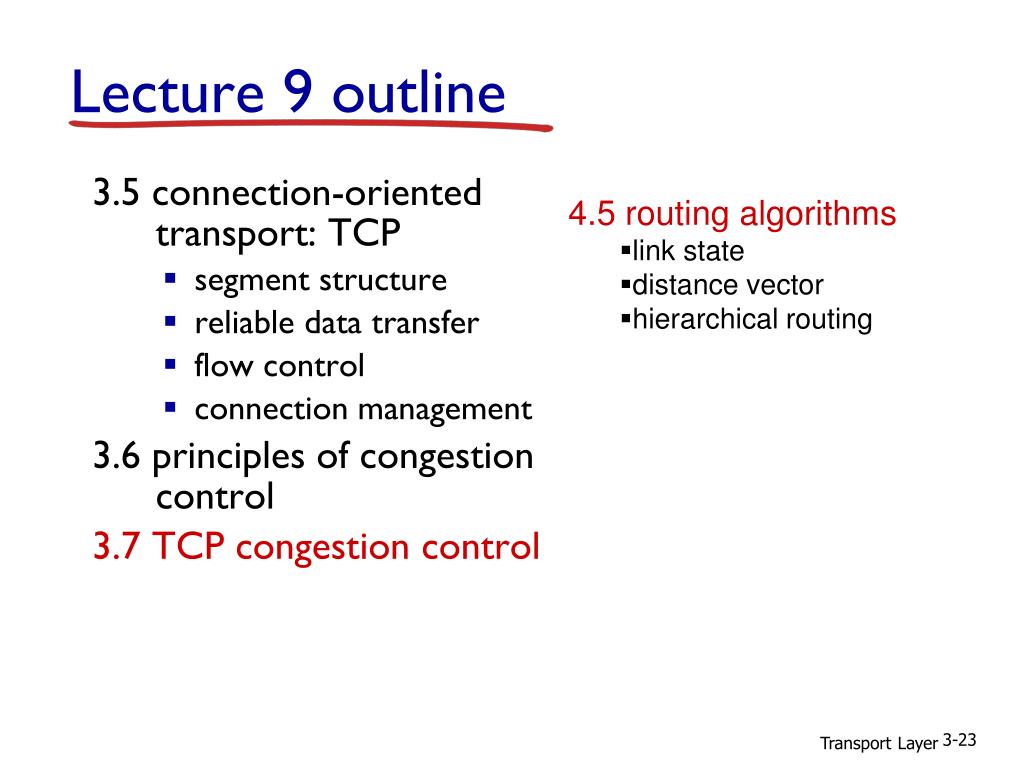 Lecture 9 outline

3.5 connection-oriented transport: TCP
- segment structure
- reliable data transfer
- flow control
- connection management

3.6 principles of congestion control

3.7 TCP congestion control

4.5 routing algorithms
- link state
- distance vector
- hierarchical routing

Transport Layer 3-23